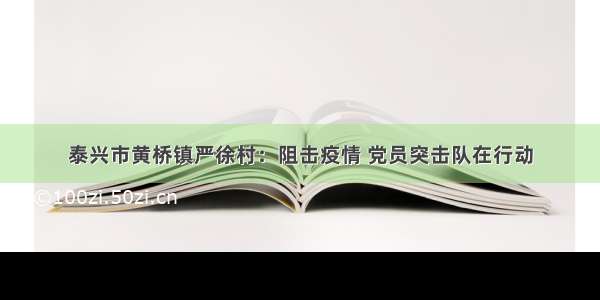 泰兴市黄桥镇严徐村：阻击疫情 党员突击队在行动

©100zi.50zi.cn